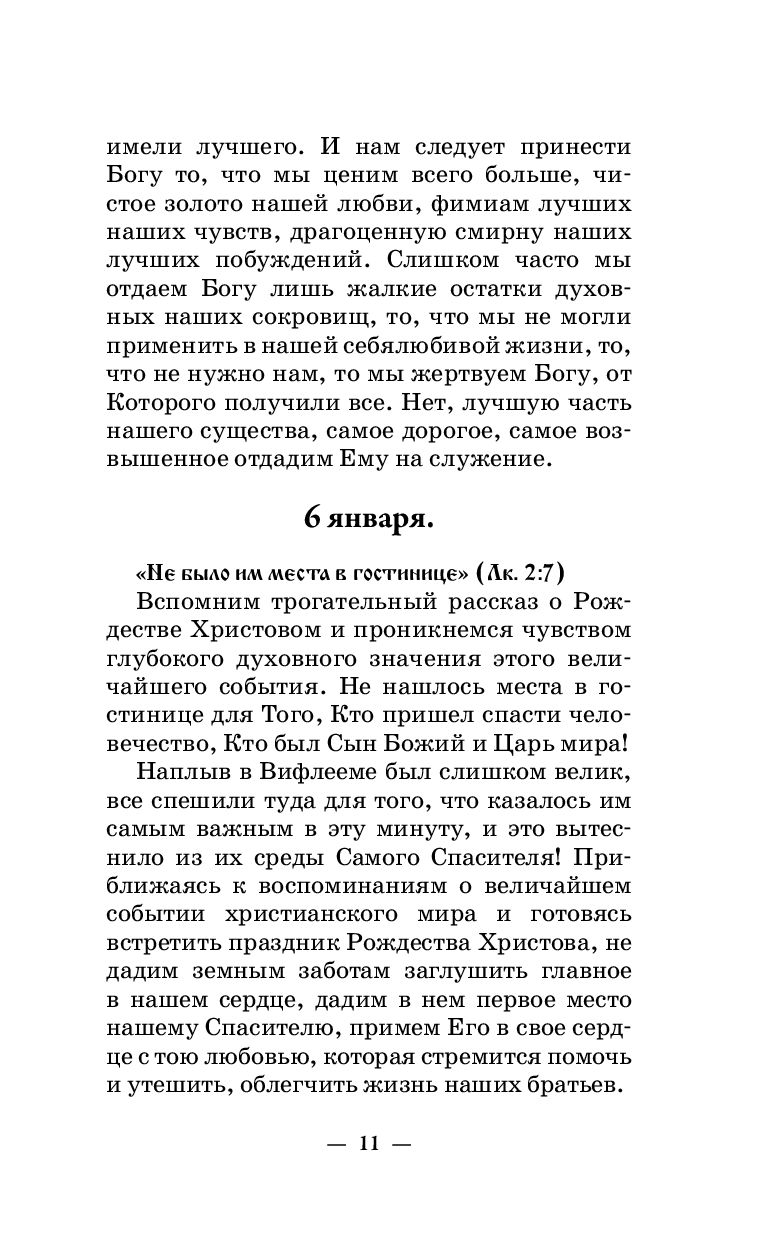 имели лучшего. И нам следует принести Богу то, что мы ценим всего больше, чистое золото нашей любви, фимиам лучших наших чувств, драгоценную смирну наших лучших побуждений. Слишком часто мы отдаем Богу лишь жалкие остатки духовных наших сокровищ, то, что мы не могли применить в нашей себялюбивой жизни, то, что не нужно нам, то мы жертвуем Богу, от Которого получили все. Нет, лучшую часть нашего существа, самое дорогое, самое возвышенное отдадим Ему на служение.

6 января.

«Не было им места в гостинице» (Лк. 2:7)

Вспомним трогательный рассказ о Рождестве Христовом и проникнемся чувством глубокого духовного значения этого величайшего события. Не нашлось места в гостинице для Того, Кто пришел спасти человечество, Кто был Сын Божий и Царь мира!

Наплыв в Вифлееме был слишком велик, все спешили туда для того, что казалось им самым важным в эту минуту, и это вытеснило из их среды Самого Спасителя! Приближаясь к воспоминаниям о величайшем событии христианского мира и готовясь встретить праздник Рождества Христова, не дадим земным заботам заглушить главное в нашем сердце, дадим в нем первое место нашему Спасителю, примем Его в свое сердце с тою любовью, которая стремится помочь и утешить, облегчить жизнь наших братьев.

— 11 —